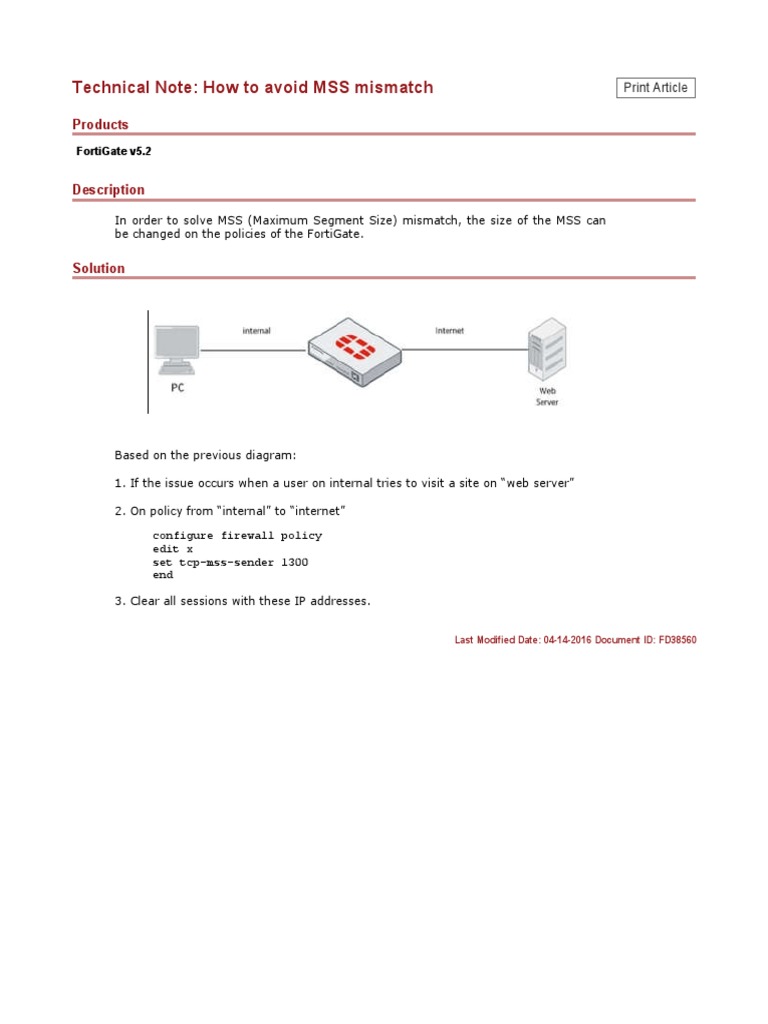 Technical Note: How to avoid MSS mismatch

Print Article

Products

FortiGate v5.2

Description

In order to solve MSS (Maximum Segment Size) mismatch, the size of the MSS can be changed on the policies of the FortiGate.

Solution

internal

Internet

PC

Web Server

Based on the previous diagram:

1. If the issue occurs when a user on internal tries to visit a site on "web server"

2. On policy from "internal" to "internet"

configure firewall policy
edit x
set tcp-mss-sender 1300
end

3. Clear all sessions with these IP addresses.

Last Modified Date: 04-14-2016 Document ID: FD38560